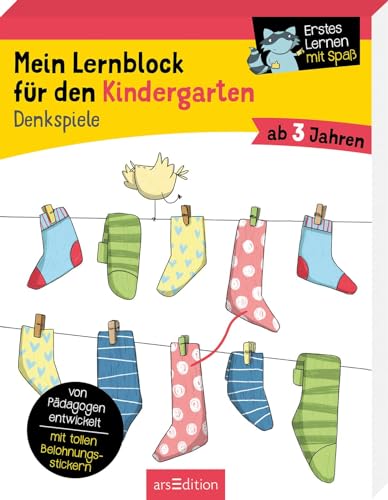 Erstes Lernen mit Spaß

Mein Lernblock für den Kindergarten

Denkspiele

ab 3 Jahren

von Pädagogen entwickelt

mit tollen Belohnungsstickern

arsEdition